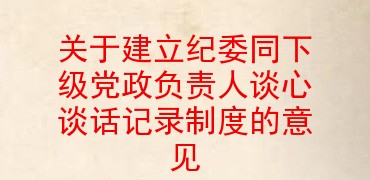 关于建立纪委同下级党政负责人谈心谈话记录制度的意见